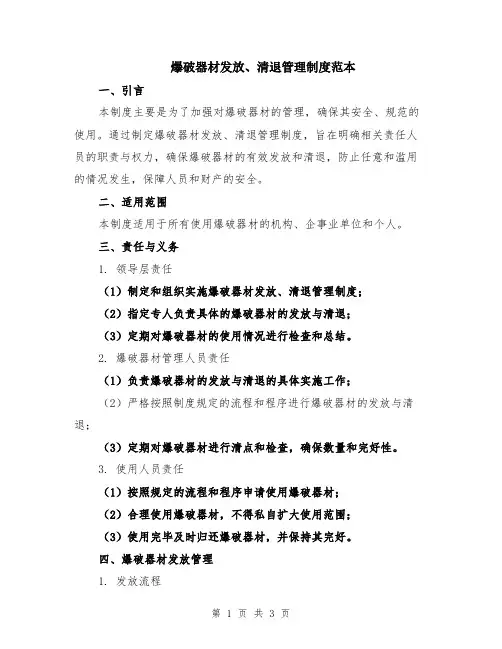 爆破器材发放、清退管理制度范本

一、引言

本制度主要是为了加强对爆破器材的管理，确保其安全、规范的使用。通过制定爆破器材发放、清退管理制度，旨在明确相关责任人员的职责与权力，确保爆破器材的有效发放和清退，防止任意和滥用的情况发生，保障人员和财产的安全。

二、适用范围

本制度适用于所有使用爆破器材的机构、企事业单位和个人。

三、责任与义务

1. 领导层责任

（1）制定和组织实施爆破器材发放、清退管理制度；

（2）指定专人负责具体的爆破器材的发放与清退；

（3）定期对爆破器材的使用情况进行检查和总结。

2. 爆破器材管理人员责任

（1）负责爆破器材的发放与清退的具体实施工作；

（2）严格按照制度规定的流程和程序进行爆破器材的发放与清退；

（3）定期对爆破器材进行清点和检查，确保数量和完好性。

3. 使用人员责任

（1）按照规定的流程和程序申请使用爆破器材；

（2）合理使用爆破器材，不得私自扩大使用范围；

（3）使用完毕及时归还爆破器材，并保持其完好。

四、爆破器材发放管理

1. 发放流程

第 1 页 共 3 页